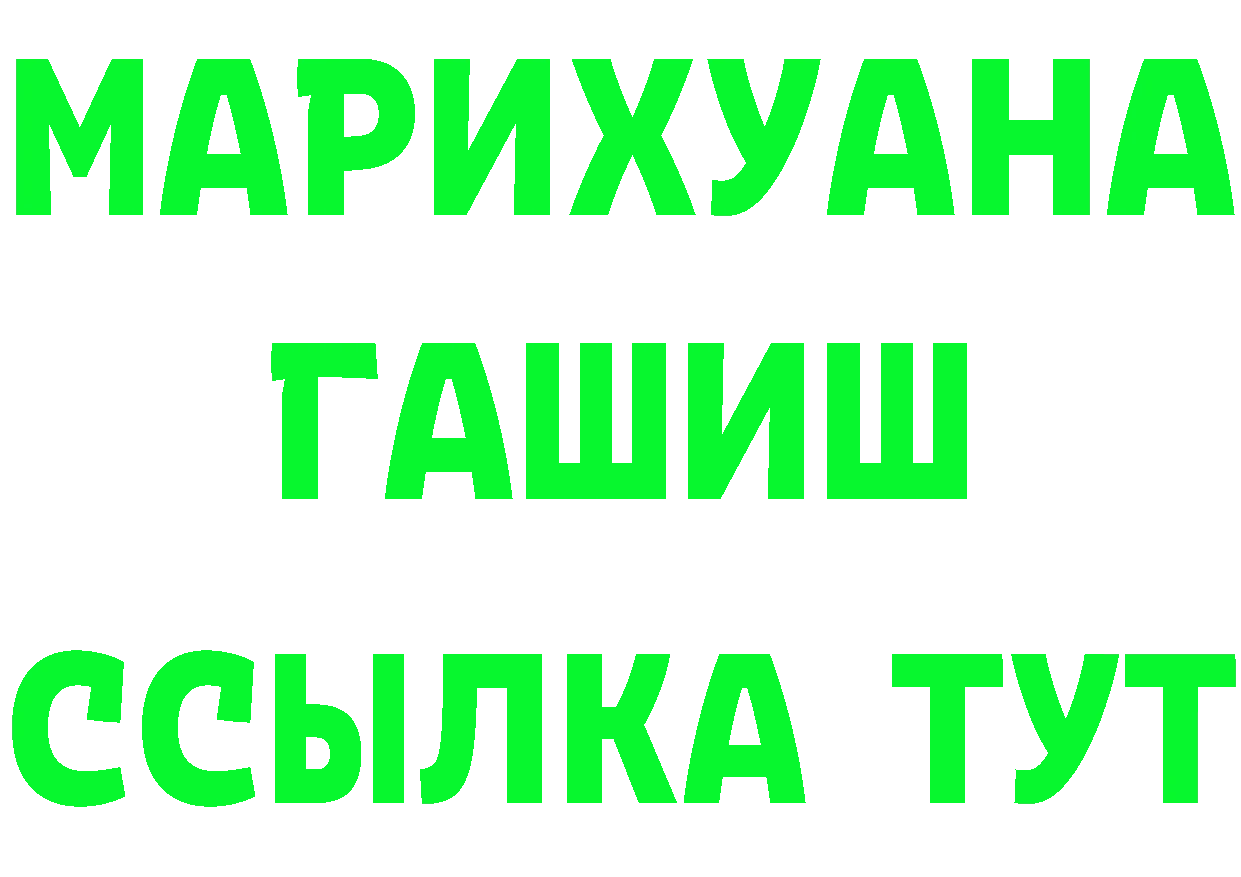 МАРИХУАНА
ГАШИШ
ССЫЛКА ТУТ